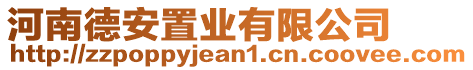 河南德安置业有限公司
http://zzpoppyjean1.cn.coovee.com